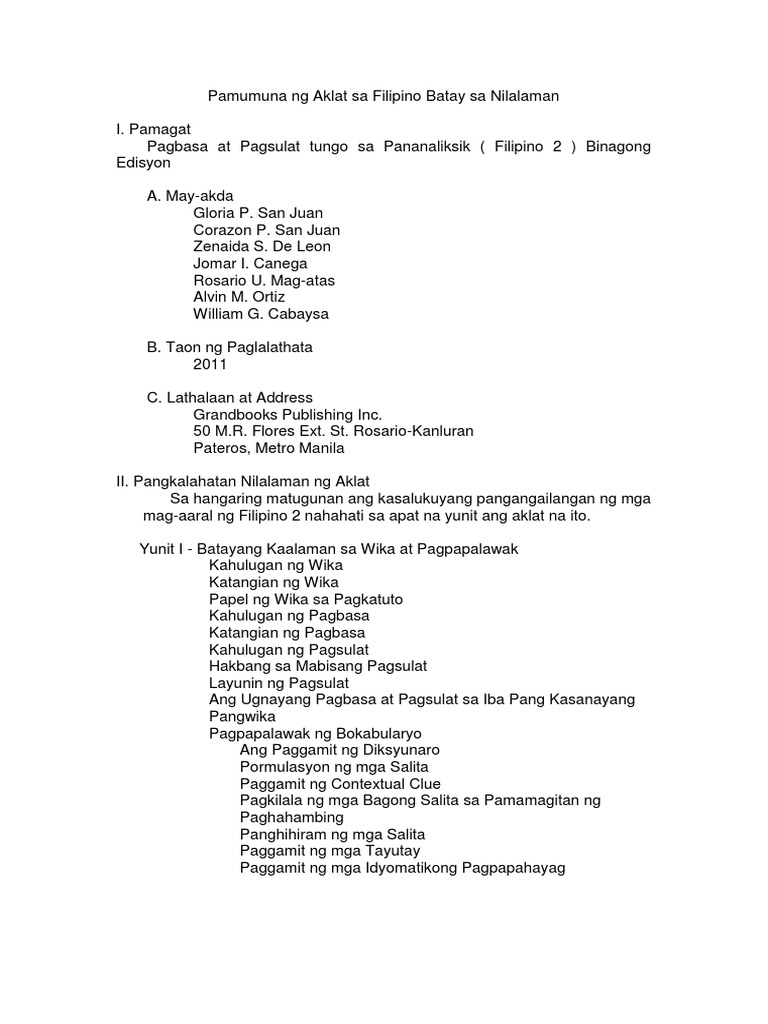 Pamumuna ng Aklat sa Filipino Batay sa Nilalaman

I. Pamagat
Pagbasa at Pagsulat tungo sa Pananaliksik ( Filipino 2 ) Binagong Edisyon

A. May-akda
Gloria P. San Juan
Corazon P. San Juan
Zenaida S. De Leon
Jomar I. Canega
Rosario U. Mag-atas
Alvin M. Ortiz
William G. Cabaysa

B. Taon ng Paglalathata
2011

C. Lathalaan at Address
Grandbooks Publishing Inc.
50 M.R. Flores Ext. St. Rosario-Kanluran
Pateros, Metro Manila

II. Pangkalahatan Nilalaman ng Aklat
Sa hangaring matugunan ang kasalukuyang pangangailangan ng mga mag-aaral ng Filipino 2 nahahati sa apat na yunit ang aklat na ito.

Yunit I - Batayang Kaalaman sa Wika at Pagpapalawak
Kahulugan ng Wika
Katangian ng Wika
Papel ng Wika sa Pagkatuto
Kahulugan ng Pagbasa
Katangian ng Pagbasa
Kahulugan ng Pagsulat
Hakbang sa Mabisang Pagsulat
Layunin ng Pagsulat
Ang Ugnayang Pagbasa at Pagsulat sa Iba Pang Kasanayang Pangwika
Pagpapalawak ng Bokabularyo
Ang Paggamit ng Diksyunaro
Pormulasyon ng mga Salita
Paggamit ng Contextual Clue
Pagkilala ng mga Bagong Salita sa Pamamagitan ng Paghahambing
Panghihiram ng mga Salita
Paggamit ng mga Tayutay
Paggamit ng mga Idyomatikong Pagpapahayag